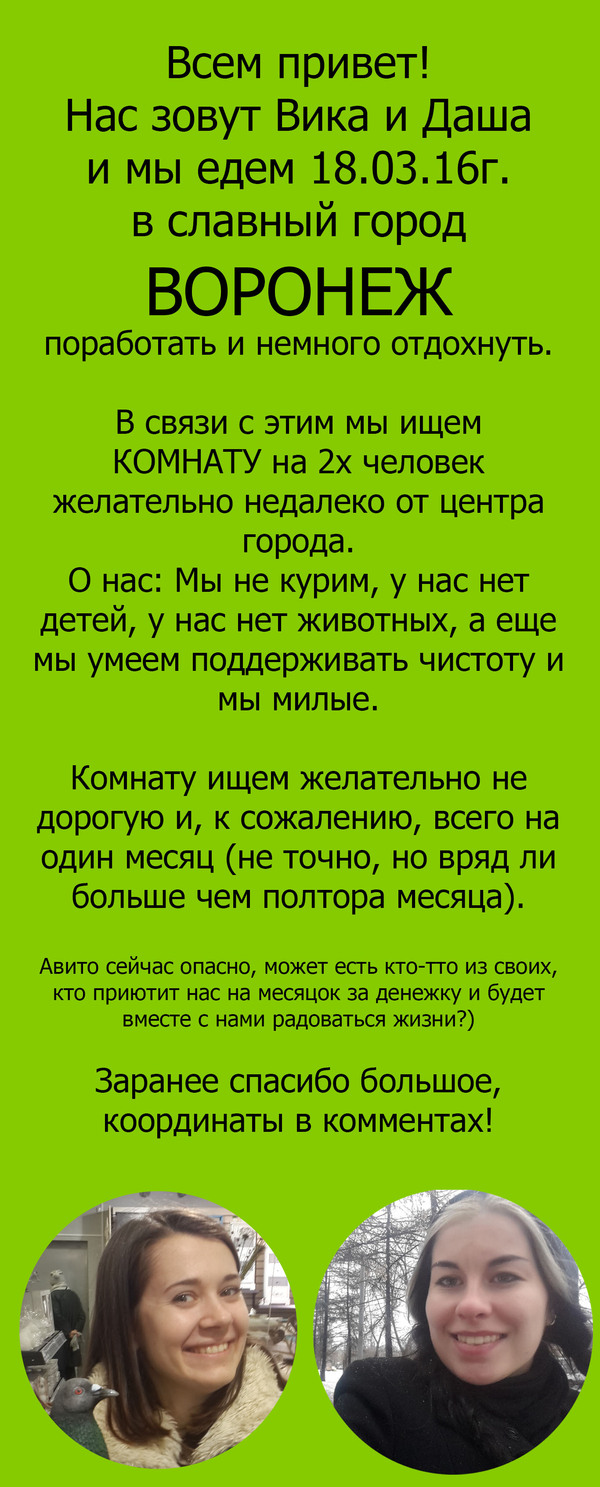 Всем привет!
Нас зовут Вика и Даша
и мы едем 18.03.16г.
в славный город
ВОРОНЕЖ
поработать и немного отдохнуть.

В связи с этим мы ищем КОМНАТУ на 2х человек желательно недалеко от центра города.
О нас: Мы не курим, у нас нет детей, у нас нет животных, а еще мы умеем поддерживать чистоту и мы милые.

Комнату ищем желательно не дорогую и, к сожалению, всего на один месяц (не точно, но вряд ли больше чем полтора месяца).

Авито сейчас опасно, может есть кто-тто из своих, кто приютит нас на месяцок за денежку и будет вместе с нами радоваться жизни?)

Заранее спасибо большое, координаты в комментах!